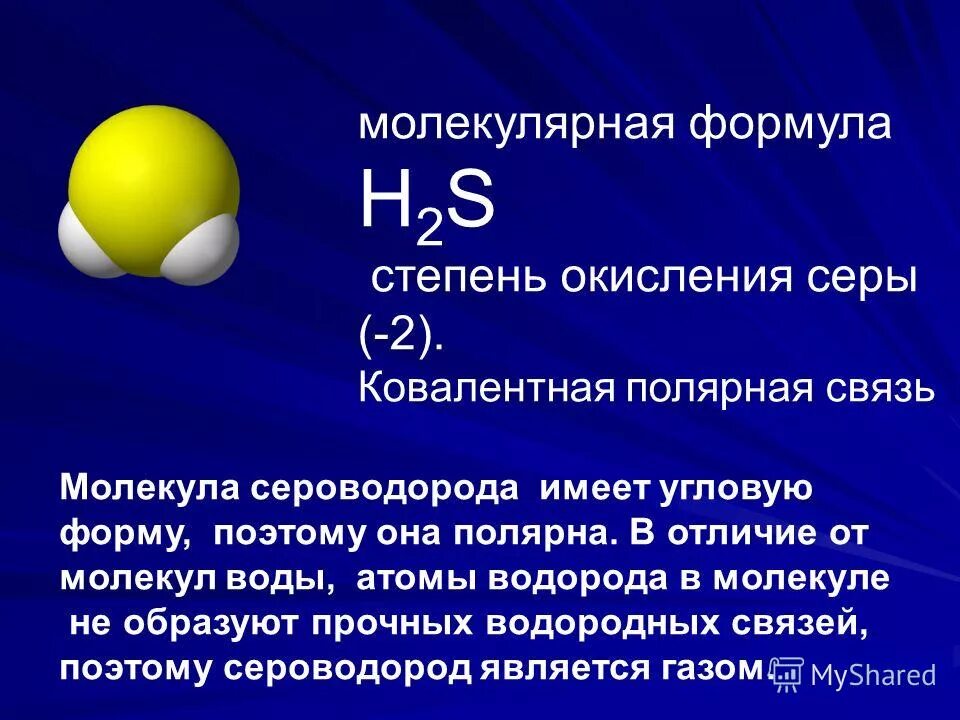 молекулярная формула
$H_2S$
степень окисления серы (-2).
Ковалентная полярная связь

Молекула сероводорода имеет угловую форму, поэтому она полярна. В отличие от молекул воды, атомы водорода в молекуле не образуют прочных водородных связей, поэтому сероводород является газом.

MyShared